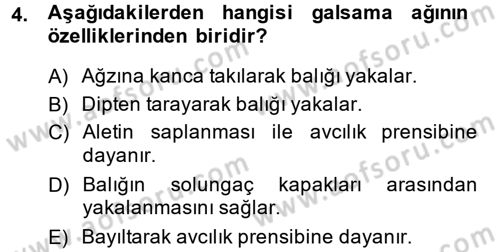 4. Aşağıdakilerden hangisi galsama ağının özelliklerinden biridir?

A) Ağzına kanca takılarak balığı yakalar.
B) Dipten tarayarak balığı yakalar.
C) Aletin saplanması ile avcılık prensibine dayanır.
D) Balığın solungaç kapakları arasından yakalanmasını sağlar.
E) Bayıltarak avcılık prensibine dayanır.

www.aofsoru.com